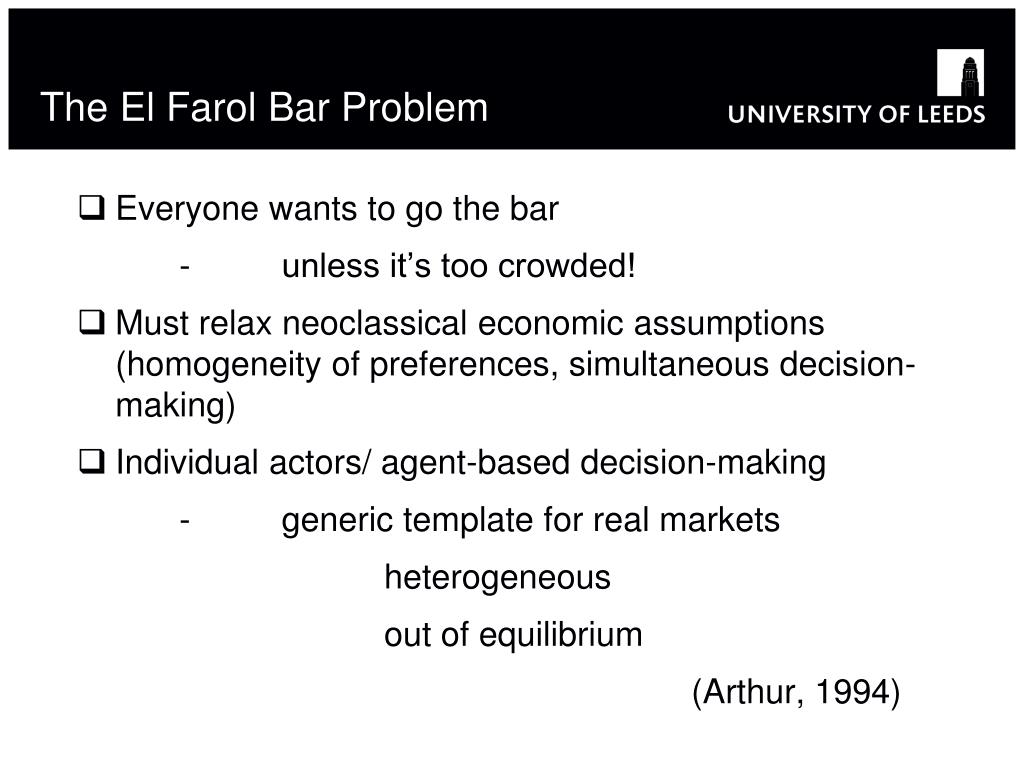 The El Farol Bar Problem

UNIVERSITY OF LEEDS

❑ Everyone wants to go the bar

- unless it's too crowded!

❑ Must relax neoclassical economic assumptions (homogeneity of preferences, simultaneous decision-making)

❑ Individual actors/ agent-based decision-making

- generic template for real markets

heterogeneous

out of equilibrium

(Arthur, 1994)